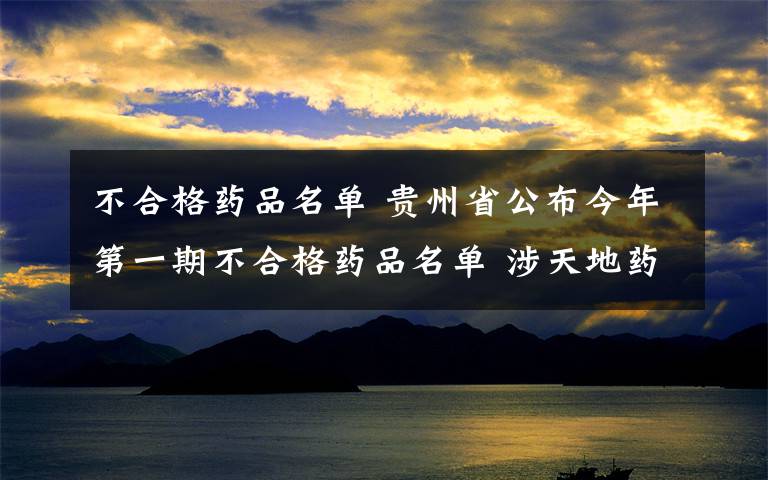 不合格药品名单 贵州省公布今年第一期不合格药品名单 涉天地药